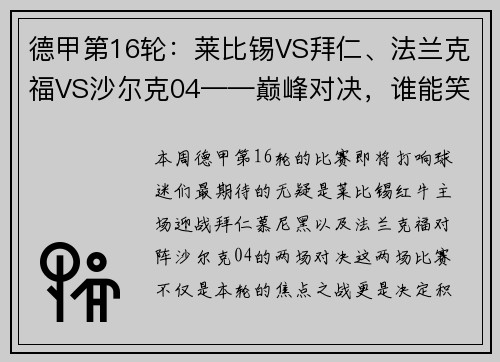 德甲第16轮：莱比锡VS拜仁、法兰克福VS沙尔克04——巅峰对决，谁能笑

本周德甲第16轮的比赛即将打响球迷们最期待的无疑是莱比锡红牛主场迎战拜仁慕尼黑以及法兰克福对阵沙尔克04的两场对决这两场比赛不仅是本轮的焦点之战更是决定积